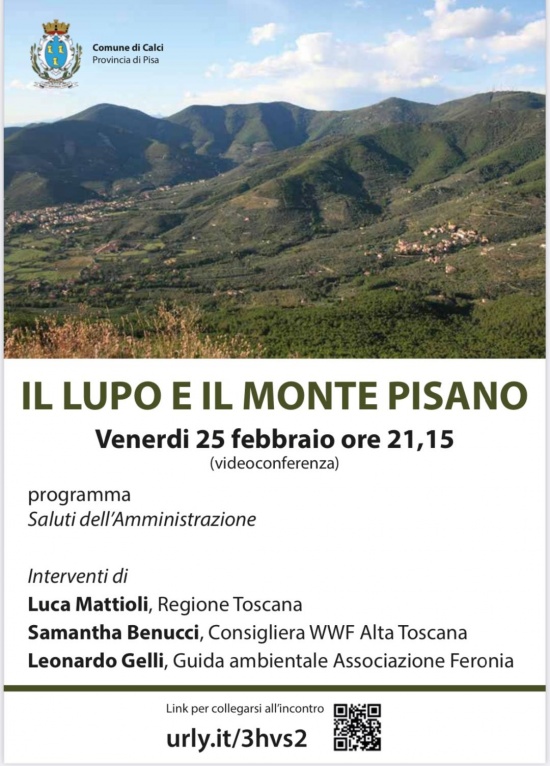 Comune di Calci
Provincia di Pisa

IL LUPO E IL MONTE PISANO

Venerdi 25 febbraio ore 21,15
(videoconferenza)

programma
Saluti dell'Amministrazione

Interventi di
Luca Mattioli, Regione Toscana
Samantha Benucci, Consigliera WWF Alta Toscana
Leonardo Gelli, Guida ambientale Associazione Feronia

Link per collegarsi all'incontro
urly.it/3hvs2